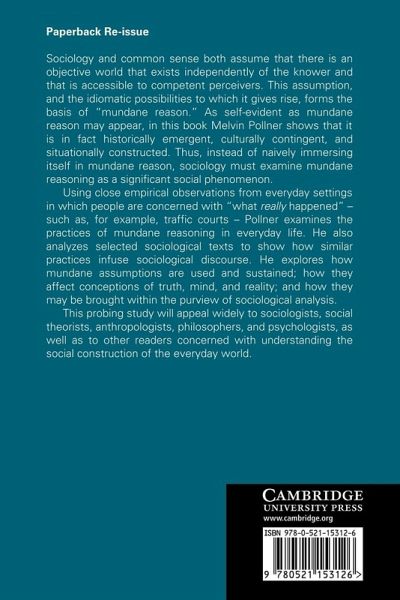 Paperback Re-issue

Sociology and common sense both assume that there is an objective world that exists independently of the knower and that is accessible to competent perceivers. This assumption, and the idiomatic possibilities to which it gives rise, forms the basis of "mundane reason." As self-evident as mundane reason may appear, in this book Melvin Pollner shows that it is in fact historically emergent, culturally contingent, and situationally constructed. Thus, instead of naively immersing itself in mundane reason, sociology must examine mundane reasoning as a significant social phenomenon.

Using close empirical observations from everyday settings in which people are concerned with "what really happened" – such as, for example, traffic courts – Pollner examines the practices of mundane reasoning in everyday life. He also analyzes selected sociological texts to show how similar practices infuse sociological discourse. He explores how mundane assumptions are used and sustained; how they affect conceptions of truth, mind, and reality; and how they may be brought within the purview of sociological analysis.

This probing study will appeal widely to sociologists, social theorists, anthropologists, philosophers, and psychologists, as well as to other readers concerned with understanding the social construction of the everyday world.

CAMBRIDGE
UNIVERSITY PRESS
www.cambridge.org

ISBN 978-0-521-15312-6

9 780521 153126 >